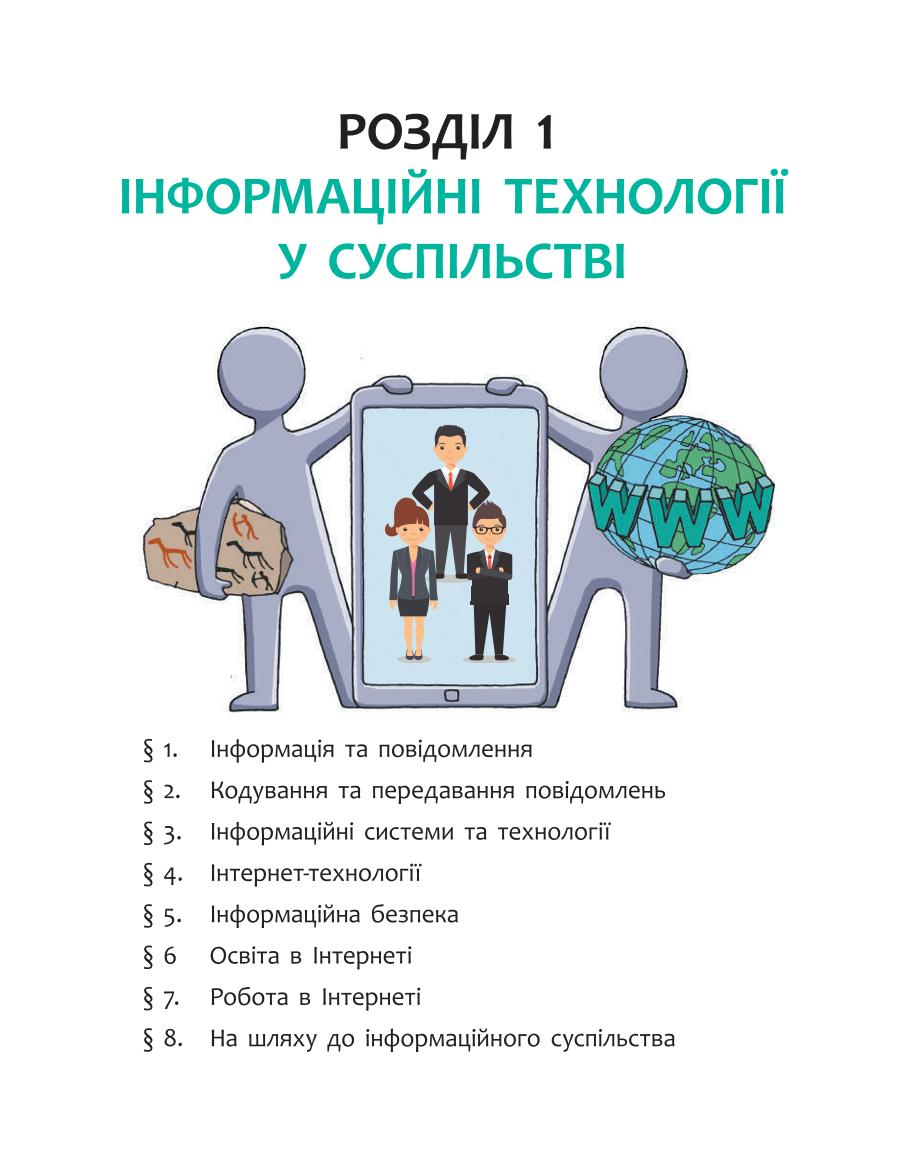 РОЗДІЛ 1
ІНФОРМАЦІЙНІ ТЕХНОЛОГІЇ У СУСПІЛЬСТВІ

WWW

§ 1. Інформація та повідомлення
§ 2. Кодування та передавання повідомлень
§ 3. Інформаційні системи та технології
§ 4. Інтернет-технології
§ 5. Інформаційна безпека
§ 6 Освіта в Інтернеті
§ 7. Робота в Інтернеті
§ 8. На шляху до інформаційного суспільства